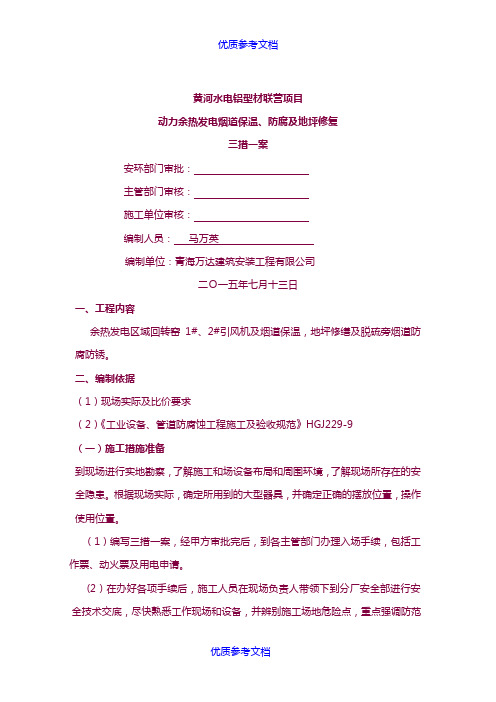 优质参考文档

黄河水电铝型材联营项目

动力余热发电烟道保温、防腐及地坪修复

三措一案

安环部门审批：

主管部门审核：

施工单位审核：

编制人员： 马万英

编制单位：青海万达建筑安装工程有限公司

二〇一五年七月十三日

一、工程内容

余热发电区域回转窑 1#、2#引风机及烟道保温，地坪修缮及脱硫旁烟道防腐防锈。

二、编制依据

（1）现场实际及比价要求

（2）《工业设备、管道防腐蚀工程施工及验收规范》HGJ229-9

（一）施工措施准备

到现场进行实地勘察，了解施工和场设备布局和周围环境，了解现场所存在的安全隐患。根据现场实际，确定所用到的大型器具，并确定正确的摆放位置，操作使用位置。

（1）编写三措一案，经甲方审批完后，到各主管部门办理入场手续，包括工作票、动火票及用电申请。

（2）在办好各项手续后，施工人员在现场负责人带领下到分厂安全部进行安全技术交底，尽快熟悉工作现场和设备，并辨别施工场地危险点，重点强调防范

优质参考文档